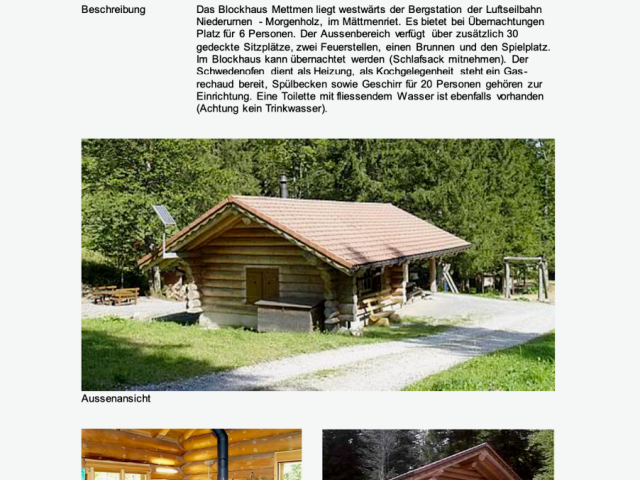 Beschreibung

Das Blockhaus Mettmen liegt westwärts der Bergstation der Luftseilbahn Niederurnen - Morgenholz, im Mättmenriet. Es bietet bei Übernachtungen Platz für 6 Personen. Der Aussenbereich verfügt über zusätzlich 30 gedeckte Sitzplätze, zwei Feuerstellen, einen Brunnen und den Spielplatz. Im Blockhaus kann übernachtet werden (Schlafsack mitnehmen). Der Schwedenofen dient als Heizung, als Kochgelegenheit steht ein Gasrechaud bereit, Spülbecken sowie Geschirr für 20 Personen gehören zur Einrichtung. Eine Toilette mit fliessendem Wasser ist ebenfalls vorhanden (Achtung kein Trinkwasser).

Aussenansicht